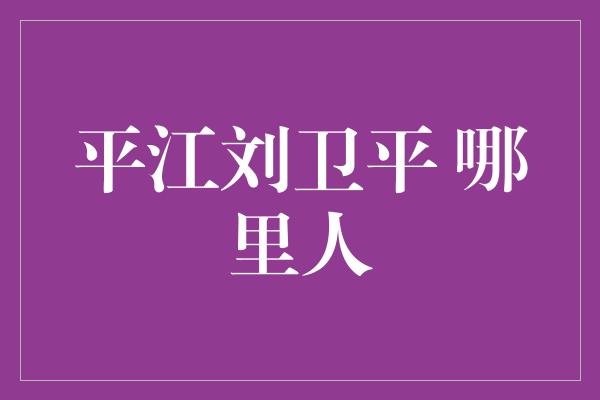 平江刘卫平 哪里人